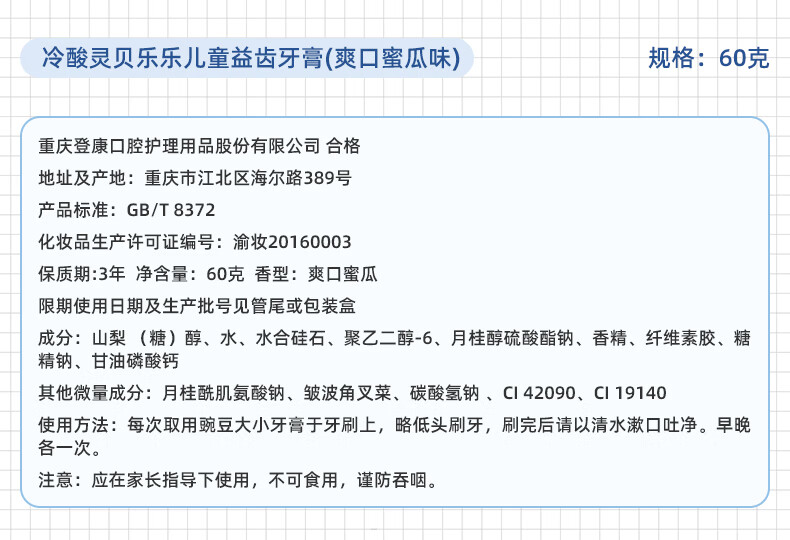 冷酸灵贝乐乐儿童益齿牙膏(爽口蜜瓜味)

规格：60克

重庆登康口腔护理用品股份有限公司 合格

地址及产地：重庆市江北区海尔路389号

产品标准：GB/T 8372

化妆品生产许可证编号：渝妆20160003

保质期:3年 净含量：60克 香型：爽口蜜瓜

限期使用日期及生产批号见管尾或包装盒

成分：山梨（糖）醇、水、水合硅石、聚乙二醇-6、月桂醇硫酸酯钠、香精、纤维素胶、糖精钠、甘油磷酸钙

其他微量成分：月桂酰肌氨酸钠、皱波角叉菜、碳酸氢钠 、CI 42090、CI 19140

使用方法：每次取用豌豆大小牙膏于牙刷上，略低头刷牙，刷完后请以清水漱口吐净。早晚各一次。

注意：应在家长指导下使用，不可食用，谨防吞咽。